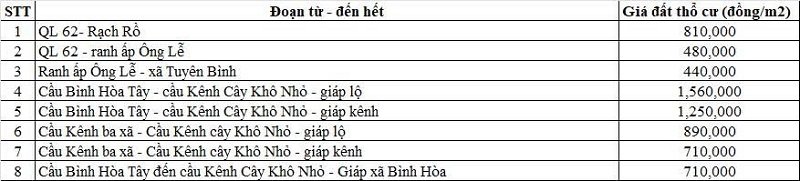 | STT | Đoạn từ - đến hết | Giá đất thổ cư (đồng/m2) |
|---|---|---|
| 1 | QL 62- Rạch Rồ | 810,000 |
| 2 | QL 62 - ranh ấp Ông Lễ | 480,000 |
| 3 | Ranh ấp Ông Lễ - xã Tuyên Bình | 440,000 |
| 4 | Cầu Bình Hòa Tây - cầu Kênh Cây Khô Nhỏ - giáp lộ | 1,560,000 |
| 5 | Cầu Bình Hòa Tây - cầu Kênh Cây Khô Nhỏ - giáp kênh | 1,250,000 |
| 6 | Cầu Kênh ba xã - Cầu Kênh cây Khô Nhỏ - giáp lộ | 890,000 |
| 7 | Cầu Kênh ba xã - Cầu Kênh cây Khô Nhỏ - giáp kênh | 710,000 |
| 8 | Cầu Bình Hòa Tây đến cầu Kênh Cây Khô Nhỏ - Giáp xã Bình Hòa | 710,000 |